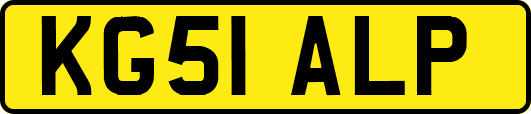 KG51 ALP